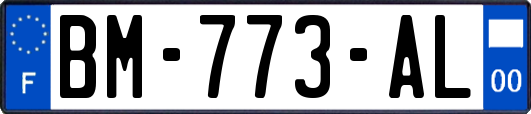 F
BM-773-AL
00